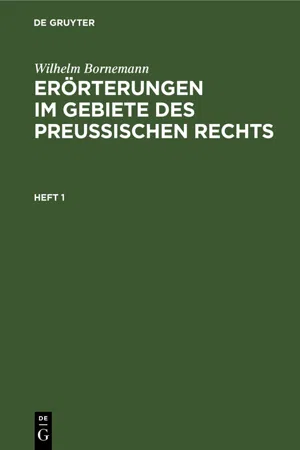 DE GRUYTER

Wilhelm Bornemann

ERÖRTERUNGEN IM GEBIETE DES PREUSSISCHEN RECHTS

HEFT 1

DE G